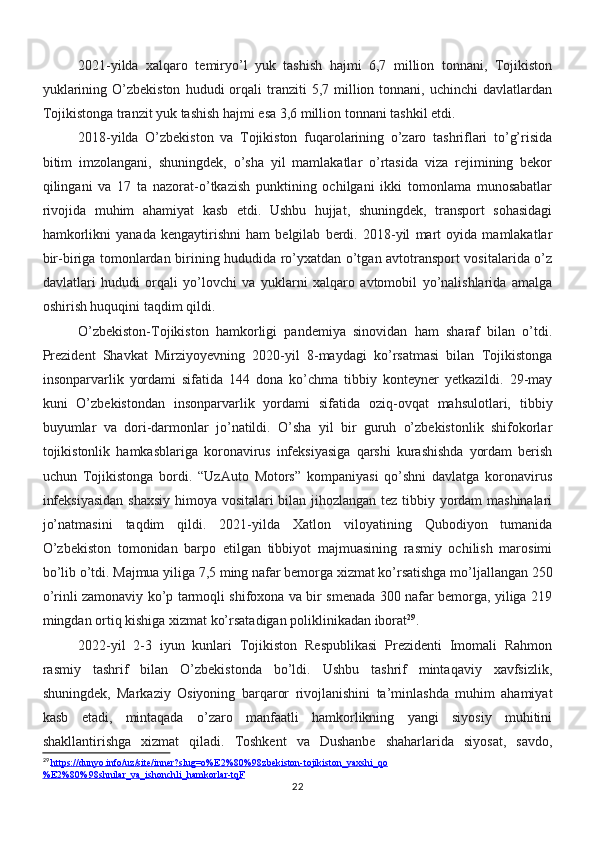 2021-yilda xalqaro temiryo’l yuk tashish hajmi 6,7 million tonnani, Tojikiston yuklarining O’zbekiston hududi orqali tranziti 5,7 million tonnani, uchinchi davlatlardan Tojikistonga tranzit yuk tashish hajmi esa 3,6 million tonnani tashkil etdi.

2018-yilda O’zbekiston va Tojikiston fuqarolarining o’zaro tashriflari to’g’risida bitim imzolangani, shuningdek, o’sha yil mamlakatlar o’rtasida viza rejimining bekor qilingani va 17 ta nazorat-o’tkazish punktining ochilgani ikki tomonlama munosabatlar rivojida muhim ahamiyat kasb etdi. Ushbu hujjat, shuningdek, transport sohasidagi hamkorlikni yanada kengaytirishni ham belgilab berdi. 2018-yil mart oyida mamlakatlar bir-biriga tomonlardan birining hududida ro’yxatdan o’tgan avtotransport vositalarida o’z davlatlari hududi orqali yo’lovchi va yuklarni xalqaro avtomobil yo’nalishlarida amalga oshirish huquqini taqdim qildi.

O’zbekiston-Tojikiston hamkorligi pandemiya sinovidan ham sharaf bilan o’tdi. Prezident Shavkat Mirziyoyevning 2020-yil 8-maydagi ko’rsatmasi bilan Tojikistonga insonparvarlik yordami sifatida 144 dona ko’chma tibbiy konteyner yetkazildi. 29-may kuni O’zbekistondan insonparvarlik yordami sifatida oziq-ovqat mahsulotlari, tibbiy buyumlar va dori-darmonlar jo’natildi. O’sha yil bir guruh o’zbekistonlik shifokorlar tojikistonlik hamkasblariga koronavirus infeksiyasiga qarshi kurashishda yordam berish uchun Tojikistonga bordi. “UzAuto Motors” kompaniyasi qo’shni davlatga koronavirus infeksiyasidan shaxsiy himoya vositalari bilan jihozlangan tez tibbiy yordam mashinalari jo’natmasini taqdim qildi. 2021-yilda Xatlon viloyatining Qubodiyon tumanida O’zbekiston tomonidan barpo etilgan tibbiyot majmuasining rasmiy ochilish marosimi bo’lib o’tdi. Majmua yiliga 7,5 ming nafar bemorga xizmat ko’rsatishga mo’ljallangan 250 o’rinli zamonaviy ko’p tarmoqli shifoxona va bir smenada 300 nafar bemorga, yiliga 219 mingdan ortiq kishiga xizmat ko’rsatadigan poliklinikadan iborat$^{29}$.

2022-yil 2-3 iyun kunlari Tojikiston Respublikasi Prezidenti Imomali Rahmon rasmiy tashrif bilan O’zbekistonda bo’ldi. Ushbu tashrif mintaqaviy xavfsizlik, shuningdek, Markaziy Osiyoning barqaror rivojlanishini ta’minlashda muhim ahamiyat kasb etadi, mintaqada o’zaro manfaatli hamkorlikning yangi siyosiy muhitini shakllantirishga xizmat qiladi. Toshkent va Dushanbe shaharlarida siyosat, savdo,

$^{29}$https://dunyo.info/uz/site/inner?slug=o%E2%80%98zbekiston-tojikiston_yaxshi_qo%E2%80%98shnilar_va_ishonchli_hamkorlar-tqF

22